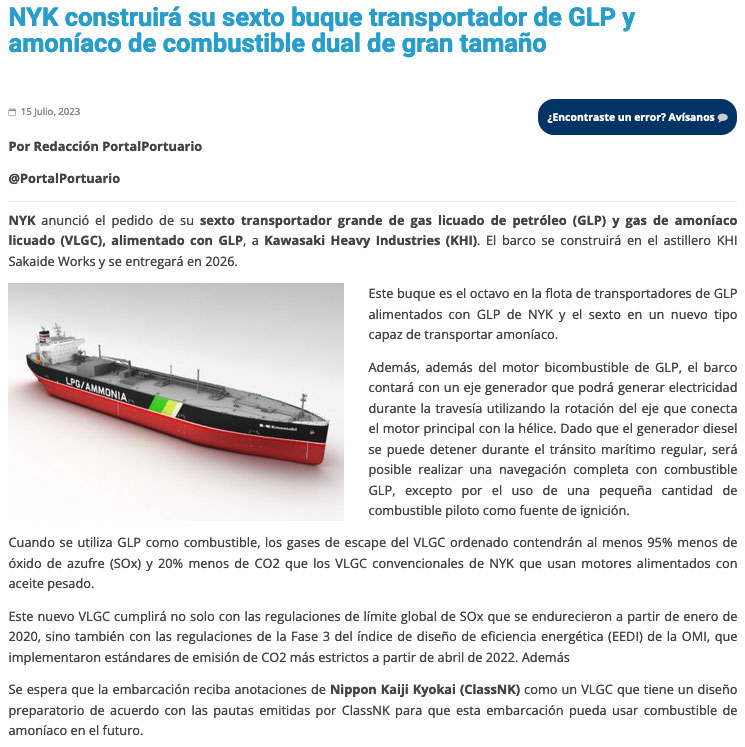 NYK construirá su sexto buque transportador de GLP y amoníaco de combustible dual de gran tamaño

15 Julio, 2023

¿Encontraste un error? Avísanos

Por Redacción PortalPortuario

@PortalPortuario

NYK anunció el pedido de su sexto transportador grande de gas licuado de petróleo (GLP) y gas de amoníaco licuado (VLGC), alimentado con GLP, a Kawasaki Heavy Industries (KHI). El barco se construirá en el astillero KHI Sakaide Works y se entregará en 2026.

LPG/AMMONIA

Este buque es el octavo en la flota de transportadores de GLP alimentados con GLP de NYK y el sexto en un nuevo tipo capaz de transportar amoníaco.

Además, además del motor bicombustible de GLP, el barco contará con un eje generador que podrá generar electricidad durante la travesía utilizando la rotación del eje que conecta el motor principal con la hélice. Dado que el generador diesel se puede detener durante el tránsito marítimo regular, será posible realizar una navegación completa con combustible GLP, excepto por el uso de una pequeña cantidad de combustible piloto como fuente de ignición.

Cuando se utiliza GLP como combustible, los gases de escape del VLGC ordenado contendrán al menos 95% menos de óxido de azufre (SOx) y 20% menos de CO2 que los VLGC convencionales de NYK que usan motores alimentados con aceite pesado.

Este nuevo VLGC cumplirá no solo con las regulaciones de límite global de SOx que se endurecieron a partir de enero de 2020, sino también con las regulaciones de la Fase 3 del índice de diseño de eficiencia energética (EEDI) de la OMI, que implementaron estándares de emisión de CO2 más estrictos a partir de abril de 2022. Además

Se espera que la embarcación reciba anotaciones de Nippon Kaiji Kyokai (ClassNK) como un VLGC que tiene un diseño preparatorio de acuerdo con las pautas emitidas por ClassNK para que esta embarcación pueda usar combustible de amoníaco en el futuro.